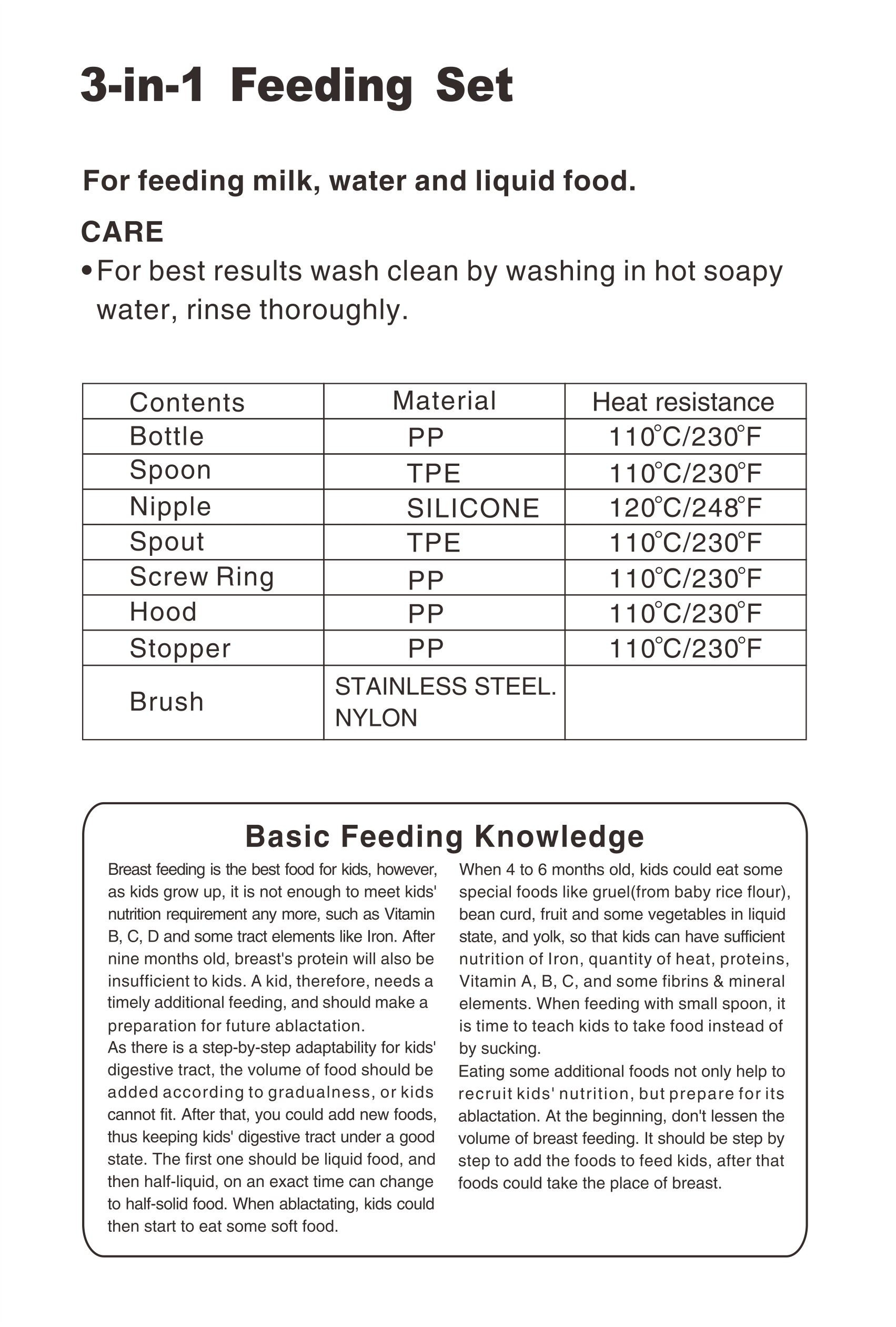 3-in-1 Feeding Set

For feeding milk, water and liquid food.

CARE

• For best results wash clean by washing in hot soapy water, rinse thoroughly.

| Contents | Material | Heat resistance |
|---|---|---|
| Bottle | PP | 110°C/230°F |
| Spoon | TPE | 110°C/230°F |
| Nipple | SILICONE | 120°C/248°F |
| Spout | TPE | 110°C/230°F |
| Screw Ring | PP | 110°C/230°F |
| Hood | PP | 110°C/230°F |
| Stopper | PP | 110°C/230°F |
| Brush | STAINLESS STEEL. NYLON | |

Basic Feeding Knowledge

Breast feeding is the best food for kids, however, as kids grow up, it is not enough to meet kids' nutrition requirement any more, such as Vitamin B, C, D and some tract elements like Iron. After nine months old, breast's protein will also be insufficient to kids. A kid, therefore, needs a timely additional feeding, and should make a preparation for future ablactation.
As there is a step-by-step adaptability for kids' digestive tract, the volume of food should be added according to gradualness, or kids cannot fit. After that, you could add new foods, thus keeping kids' digestive tract under a good state. The first one should be liquid food, and then half-liquid, on an exact time can change to half-solid food. When ablactating, kids could then start to eat some soft food.

When 4 to 6 months old, kids could eat some special foods like gruel(from baby rice flour), bean curd, fruit and some vegetables in liquid state, and yolk, so that kids can have sufficient nutrition of Iron, quantity of heat, proteins, Vitamin A, B, C, and some fibrins & mineral elements. When feeding with small spoon, it is time to teach kids to take food instead of by sucking.
Eating some additional foods not only help to recruit kids' nutrition, but prepare for its ablactation. At the beginning, don't lessen the volume of breast feeding. It should be step by step to add the foods to feed kids, after that foods could take the place of breast.